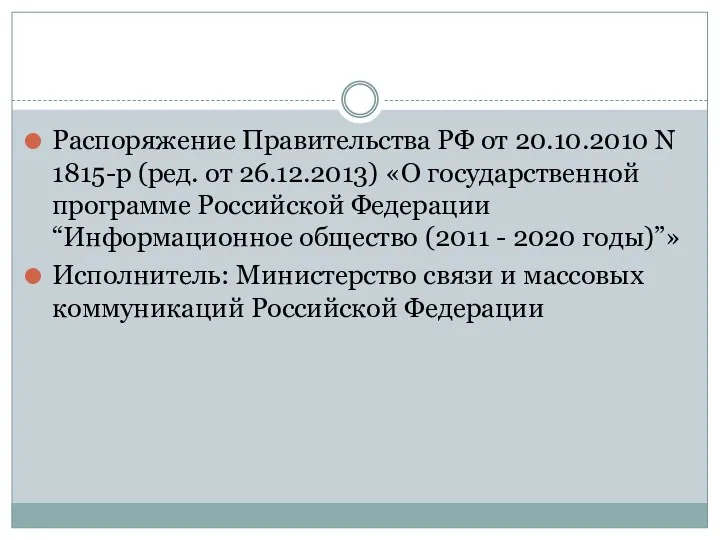 Распоряжение Правительства РФ от 20.10.2010 N 1815-р (ред. от 26.12.2013) «О государственной программе Российской Федерации “Информационное общество (2011 - 2020 годы)”»

Исполнитель: Министерство связи и массовых коммуникаций Российской Федерации